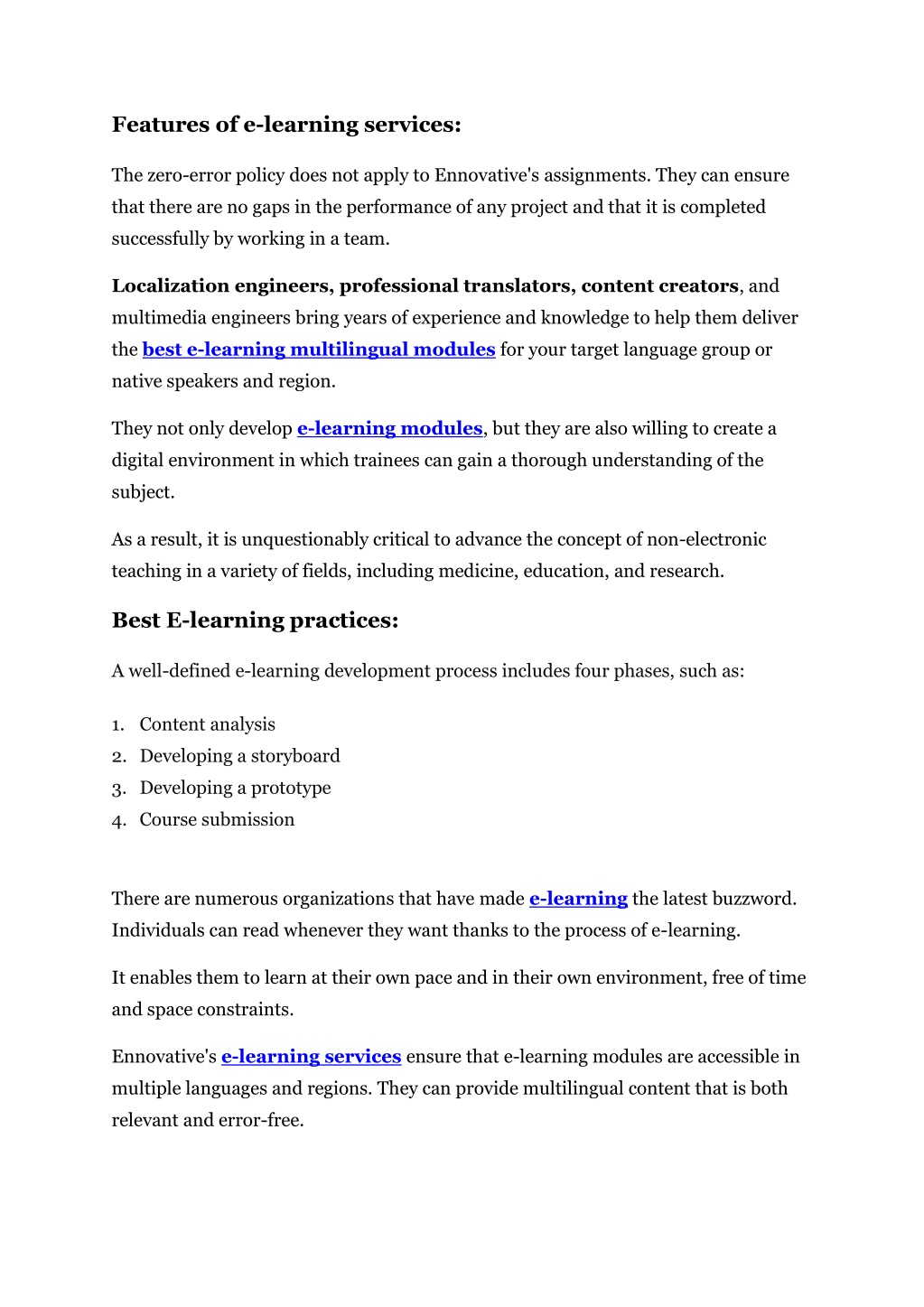 Features of e-learning services:

The zero-error policy does not apply to Ennovative's assignments. They can ensure that there are no gaps in the performance of any project and that it is completed successfully by working in a team.

Localization engineers, professional translators, content creators, and multimedia engineers bring years of experience and knowledge to help them deliver the best e-learning multilingual modules for your target language group or native speakers and region.

They not only develop e-learning modules, but they are also willing to create a digital environment in which trainees can gain a thorough understanding of the subject.

As a result, it is unquestionably critical to advance the concept of non-electronic teaching in a variety of fields, including medicine, education, and research.

Best E-learning practices:

A well-defined e-learning development process includes four phases, such as:

1. Content analysis
2. Developing a storyboard
3. Developing a prototype
4. Course submission

There are numerous organizations that have made e-learning the latest buzzword. Individuals can read whenever they want thanks to the process of e-learning.

It enables them to learn at their own pace and in their own environment, free of time and space constraints.

Ennovative's e-learning services ensure that e-learning modules are accessible in multiple languages and regions. They can provide multilingual content that is both relevant and error-free.